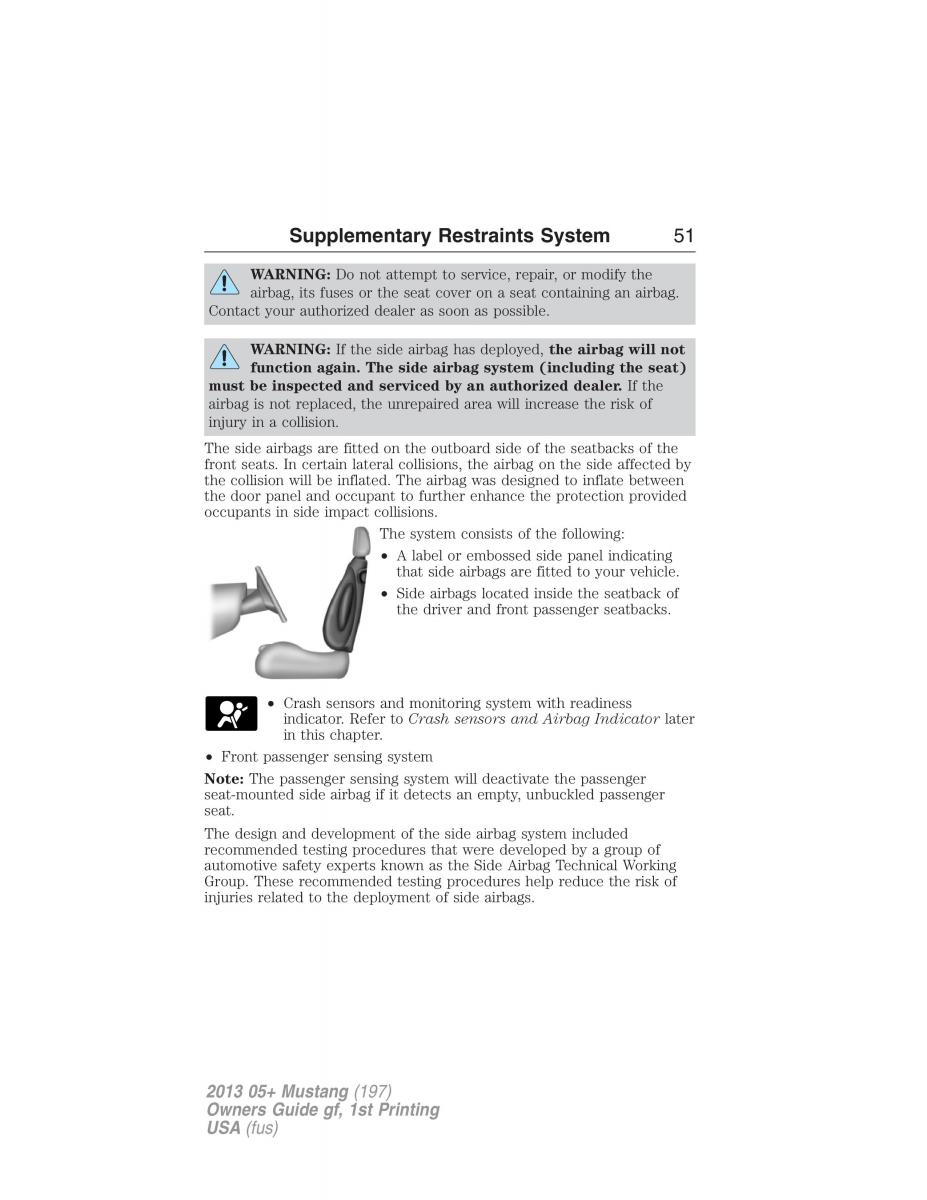 Supplementary Restraints System 51

WARNING: Do not attempt to service, repair, or modify the airbag, its fuses or the seat cover on a seat containing an airbag. Contact your authorized dealer as soon as possible.

WARNING: If the side airbag has deployed, the airbag will not function again. The side airbag system (including the seat) must be inspected and serviced by an authorized dealer. If the airbag is not replaced, the unrepaired area will increase the risk of injury in a collision.

The side airbags are fitted on the outboard side of the seatbacks of the front seats. In certain lateral collisions, the airbag on the side affected by the collision will be inflated. The airbag was designed to inflate between the door panel and occupant to further enhance the protection provided occupants in side impact collisions.

The system consists of the following:

• A label or embossed side panel indicating that side airbags are fitted to your vehicle.
• Side airbags located inside the seatback of the driver and front passenger seatbacks.

• Crash sensors and monitoring system with readiness indicator. Refer to Crash sensors and Airbag Indicator later in this chapter.

• Front passenger sensing system

Note: The passenger sensing system will deactivate the passenger seat-mounted side airbag if it detects an empty, unbuckled passenger seat.

The design and development of the side airbag system included recommended testing procedures that were developed by a group of automotive safety experts known as the Side Airbag Technical Working Group. These recommended testing procedures help reduce the risk of injuries related to the deployment of side airbags.

2013 05+ Mustang (197)
Owners Guide gf, 1st Printing
USA (fus)